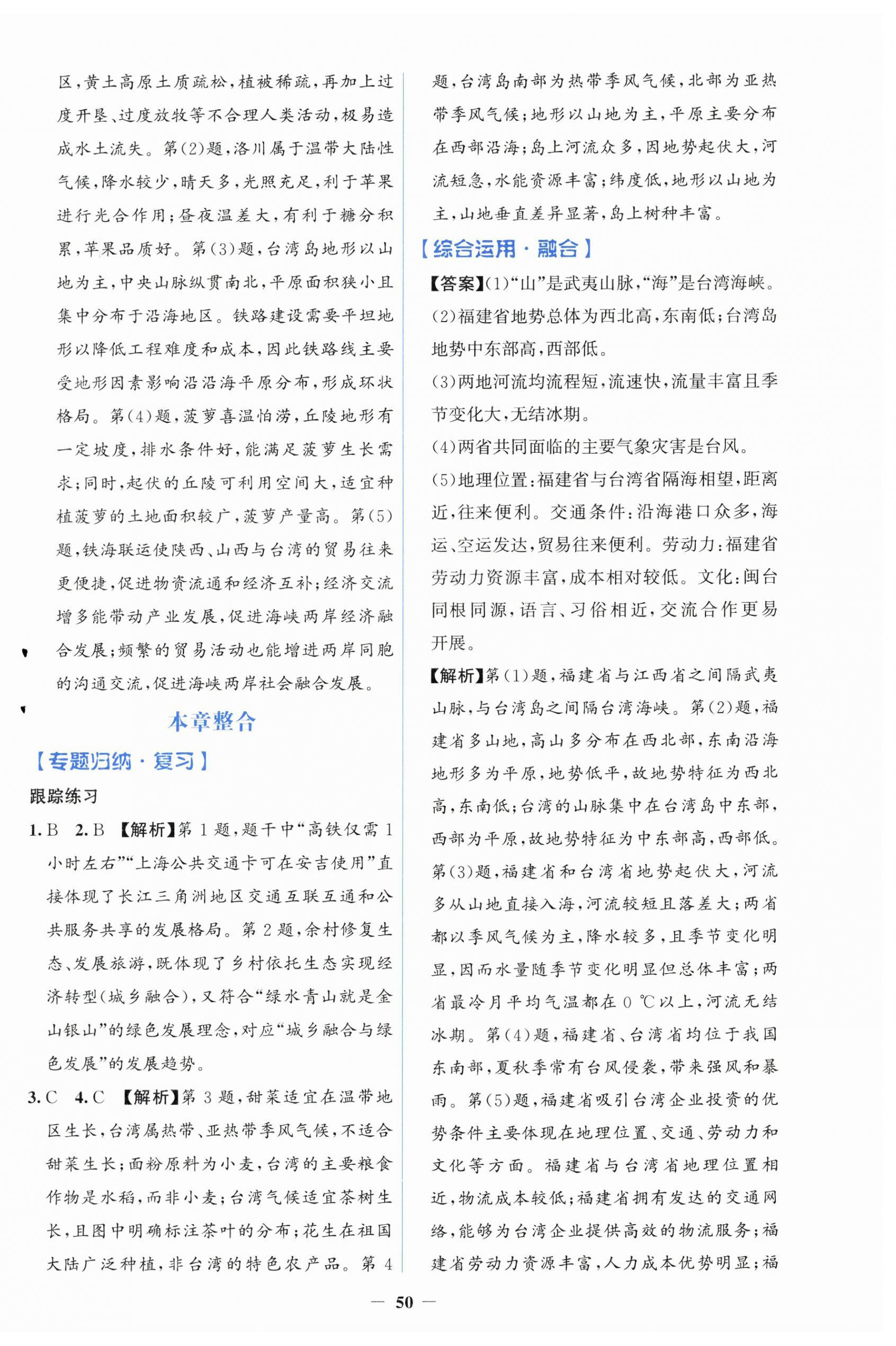 区,黄土高原土质疏松,植被稀疏,再加上过度开垦、过度放牧等不合理人类活动,极易造成水土流失。第(2)题,洛川属于温带大陆性气候,降水较少,晴天多,光照充足,利于苹果进行光合作用;昼夜温差大,有利于糖分积累,苹果品质好。第(3)题,台湾岛地形以山地为主,中央山脉纵贯南北,平原面积狭小且集中分布于沿海地区。铁路建设需要平坦地形以降低工程难度和成本,因此铁路线主要受地形因素影响沿沿海平原分布,形成环状格局。第(4)题,菠萝喜温怕涝,丘陵地形有一定坡度,排水条件好,能满足菠萝生长需求;同时,起伏的丘陵可利用空间大,适宜种植菠萝的土地面积较广,菠萝产量高。第(5)题,铁海联运使陕西、山西与台湾的贸易往来更便捷,促进物资流通和经济互补;经济交流增多能带动产业发展,促进海峡两岸经济融合发展;频繁的贸易活动也能增进两岸同胞的沟通交流,促进海峡两岸社会融合发展。

本章整合

【专题归纳·复习】

跟踪练习

1.B 2.B 【解析】第1题,题干中“高铁仅需1小时左右”“上海公共交通卡可在安吉使用”直接体现了长江三角洲地区交通互联互通和公共服务共享的发展格局。第2题,余村修复生态、发展旅游,既体现了乡村依托生态实现经济转型(城乡融合),又符合“绿水青山就是金山银山”的绿色发展理念,对应“城乡融合与绿色发展”的发展趋势。

3.C 4.C 【解析】第3题,甜菜适宜在温带地区生长,台湾属热带、亚热带季风气候,不适合甜菜生长;面粉原料为小麦,台湾的主要粮食作物是水稻,而非小麦;台湾气候适宜茶树生长,且图中明确标注茶叶的分布;花生在祖国大陆广泛种植,非台湾的特色农产品。第4题,台湾岛南部为热带季风气候,北部为亚热带季风气候;地形以山地为主,平原主要分布在西部沿海;岛上河流众多,因地势起伏大,河流短急,水能资源丰富;纬度低,地形以山地为主,山地垂直差异显著,岛上树种丰富。

【综合运用·融合】

【答案】(1)“山”是武夷山脉,“海”是台湾海峡。

(2)福建省地势总体为西北高,东南低;台湾岛地势中东部高,西部低。

(3)两地河流均流程短,流速快,流量丰富且季节变化大,无结冰期。

(4)两省共同面临的主要气象灾害是台风。

(5)地理位置:福建省与台湾省隔海相望,距离近,往来便利。交通条件:沿海港口众多,海运、空运发达,贸易往来便利。劳动力:福建省劳动力资源丰富,成本相对较低。文化:闽台同根同源,语言、习俗相近,交流合作更易开展。

【解析】第(1)题,福建省与江西省之间隔武夷山脉,与台湾岛之间隔台湾海峡。第(2)题,福建省多山地,高山多分布在西北部,东南沿海地形多为平原,地势低平,故地势特征为西北高,东南低;台湾的山脉集中在台湾岛中东部,西部为平原,故地势特征为中东部高,西部低。第(3)题,福建省和台湾省地势起伏大,河流多从山地直接入海,河流较短且落差大;两省都以季风气候为主,降水较多,且季节变化明显,因而水量随季节变化明显但总体丰富;两省最冷月平均气温都在0℃以上,河流无结冰期。第(4)题,福建省、台湾省均位于我国东南部,夏秋季常有台风侵袭,带来强风和暴雨。第(5)题,福建省吸引台湾企业投资的优势条件主要体现在地理位置、交通、劳动力和文化等方面。福建省与台湾省地理位置相近,物流成本较低;福建省拥有发达的交通网络,能够为台湾企业提供高效的物流服务;福建省劳动力资源丰富,人力成本优势明显;福

— 50 —